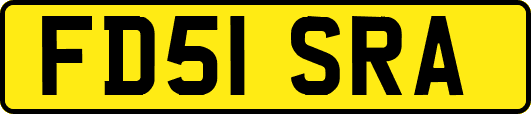 FD51 SRA